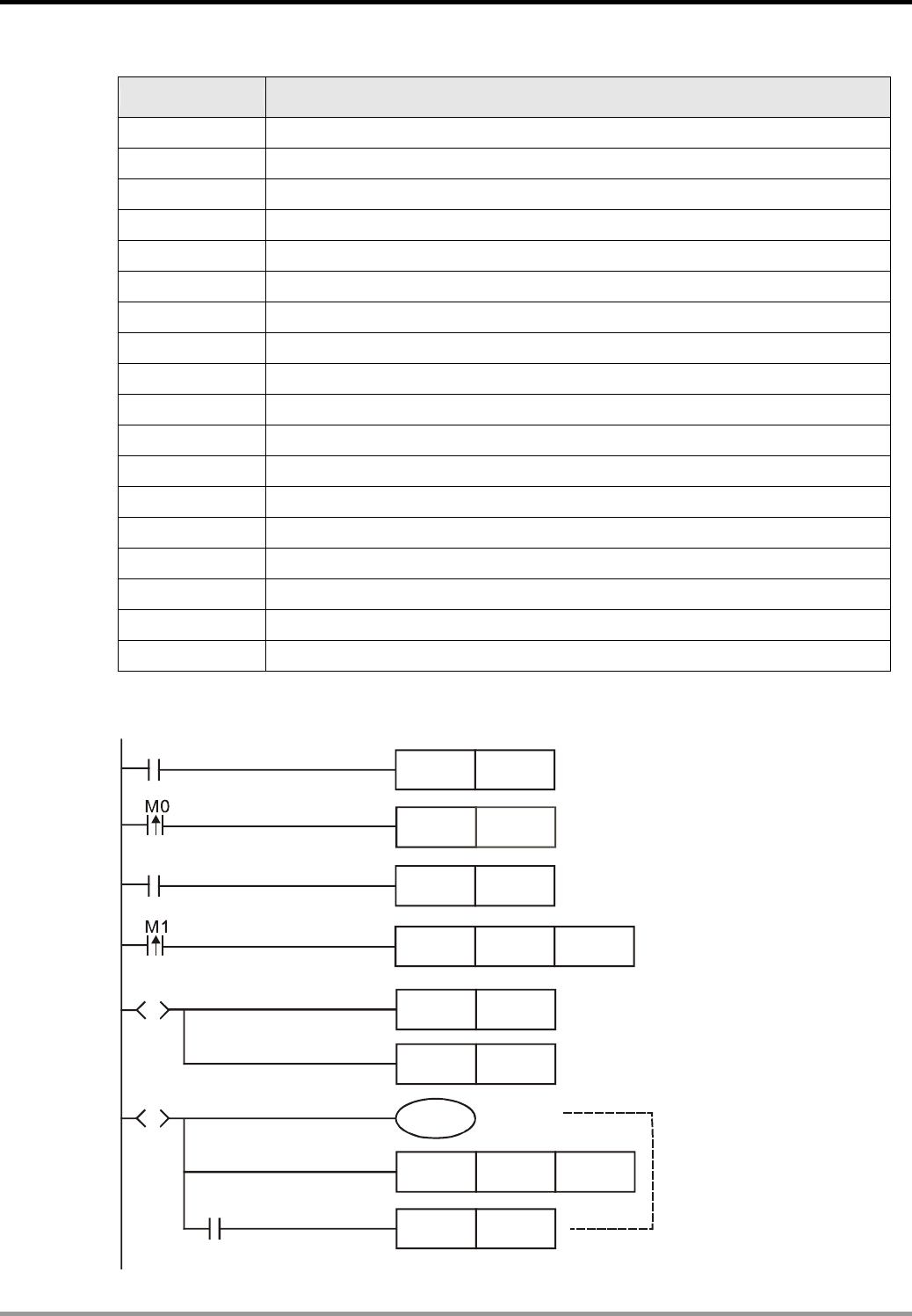 M0

M1